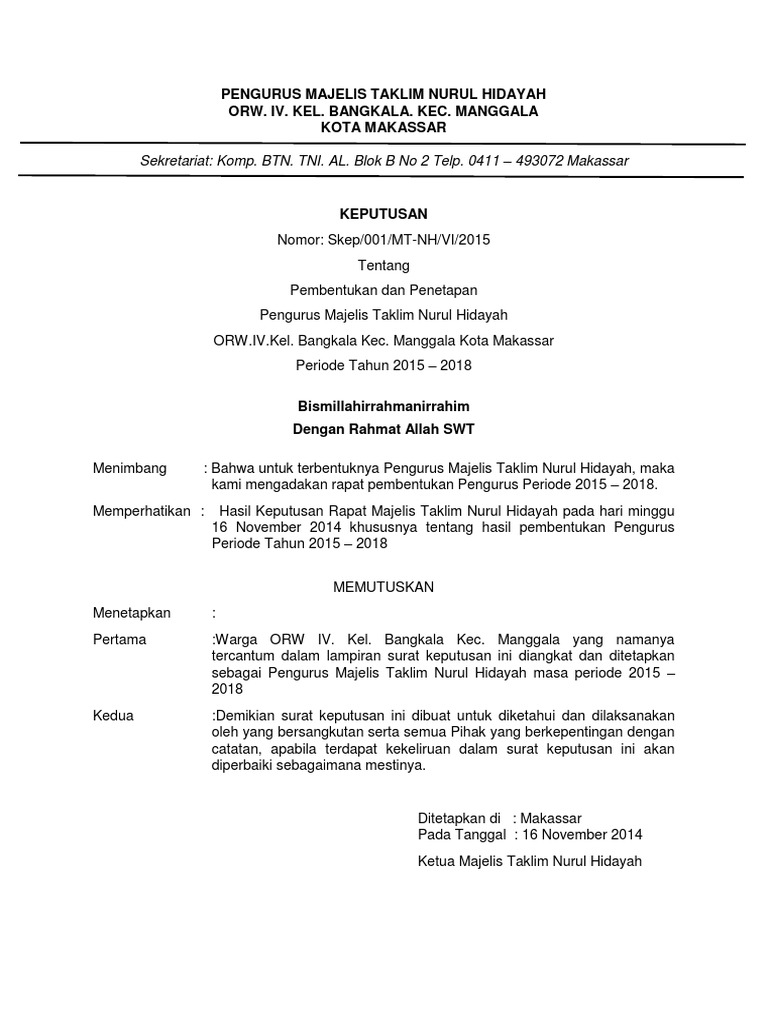 PENGURUS MAJELIS TAKLIM NURUL HIDAYAH
ORW. IV. KEL. BANGKALA. KEC. MANGGALA
KOTA MAKASSAR

Sekretariat: Komp. BTN. TNI. AL. Blok B No 2 Telp. 0411 – 493072 Makassar

KEPUTUSAN

Nomor: Skep/001/MT-NH/VI/2015

Tentang

Pembentukan dan Penetapan

Pengurus Majelis Taklim Nurul Hidayah

ORW.IV.Kel. Bangkala Kec. Manggala Kota Makassar

Periode Tahun 2015 – 2018

Bismillahirrahmanirrahim

Dengan Rahmat Allah SWT

Menimbang : Bahwa untuk terbentuknya Pengurus Majelis Taklim Nurul Hidayah, maka kami mengadakan rapat pembentukan Pengurus Periode 2015 – 2018.

Memperhatikan : Hasil Keputusan Rapat Majelis Taklim Nurul Hidayah pada hari minggu 16 November 2014 khususnya tentang hasil pembentukan Pengurus Periode Tahun 2015 – 2018

MEMUTUSKAN

Menetapkan :

Pertama :Warga ORW IV. Kel. Bangkala Kec. Manggala yang namanya tercantum dalam lampiran surat keputusan ini diangkat dan ditetapkan sebagai Pengurus Majelis Taklim Nurul Hidayah masa periode 2015 – 2018

Kedua :Demikian surat keputusan ini dibuat untuk diketahui dan dilaksanakan oleh yang bersangkutan serta semua Pihak yang berkepentingan dengan catatan, apabila terdapat kekeliruan dalam surat keputusan ini akan diperbaiki sebagaimana mestinya.

Ditetapkan di : Makassar
Pada Tanggal : 16 November 2014

Ketua Majelis Taklim Nurul Hidayah